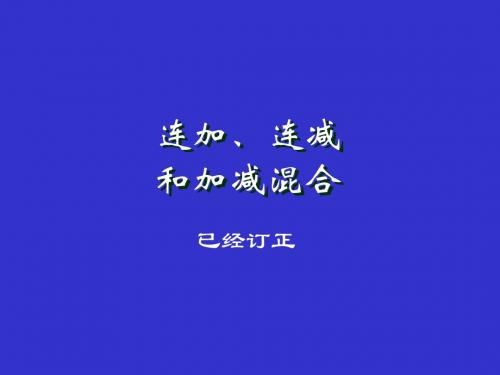 连加、连减
和加减混合

已经订正